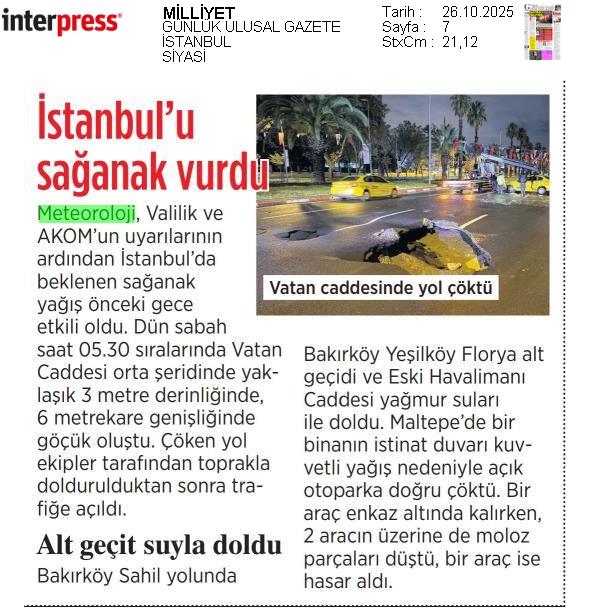 interpress

MİLLİYET
GÜNLÜK ULUSAL GAZETE
İSTANBUL
SİYASİ

Tarih : 26.10.2025
Sayfa : 7
StxCm : 21,12

İstanbul'u sağanak vurdu

Vatan caddesinde yol çöktü

Meteoroloji, Valilik ve AKOM'un uyarılarının ardından İstanbul'da beklenen sağanak yağış önceki gece etkili oldu. Dün sabah saat 05.30 sıralarında Vatan Caddesi orta şeridinde yaklaşık 3 metre derinliğinde, 6 metrekare genişliğinde göçük oluştu. Çöken yol ekipler tarafından toprakla doldurulduktan sonra trafiğe açıldı.

Alt geçit suyla doldu

Bakırköy Sahil yolunda Bakırköy Yeşilköy Florya alt geçidi ve Eski Havalimanı Caddesi yağmur suları ile doldu. Maltepe'de bir binanın istinat duvarı kuvvetli yağış nedeniyle açık otoparka doğru çöktü. Bir araç enkaz altında kalırken, 2 aracın üzerine de moloz parçaları düştü, bir araç ise hasar aldı.